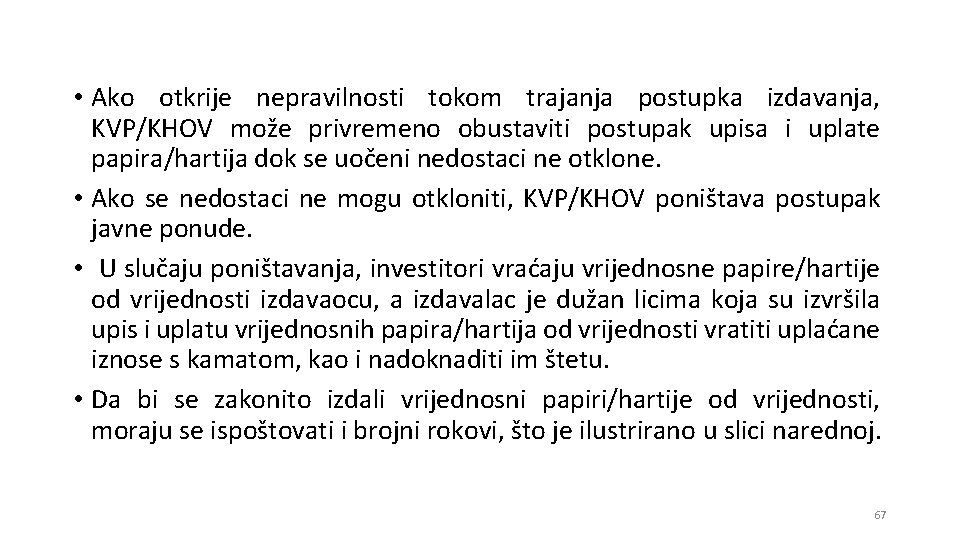 • Ako otkrije nepravilnosti tokom trajanja postupka izdavanja, KVP/KHOV može privremeno obustaviti postupak upisa i uplate papira/hartija dok se uočeni nedostaci ne otklone.

• Ako se nedostaci ne mogu otkloniti, KVP/KHOV poništava postupak javne ponude.

• U slučaju poništavanja, investitori vraćaju vrijednosne papire/hartije od vrijednosti izdavaocu, a izdavalac je dužan licima koja su izvršila upis i uplatu vrijednosnih papira/hartija od vrijednosti vratiti uplaćane iznose s kamatom, kao i nadoknaditi im štetu.

• Da bi se zakonito izdali vrijednosni papiri/hartije od vrijednosti, moraju se ispoštovati i brojni rokovi, što je ilustrirano u slici narednoj.

67